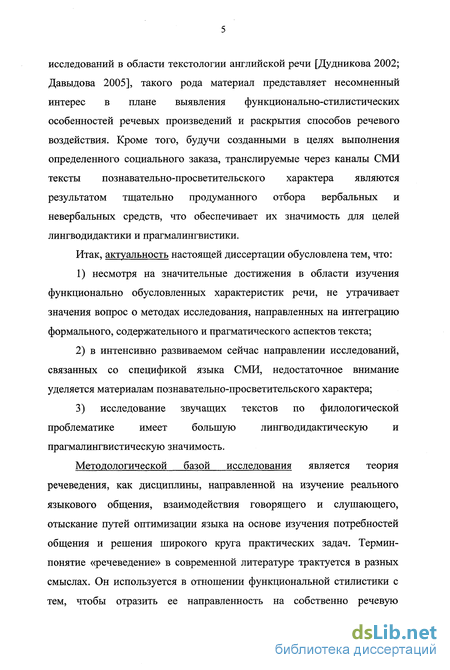 5

исследований в области текстологии английской речи [Дудникова 2002; Давыдова 2005], такого рода материал представляет несомненный интерес в плане выявления функционально-стилистических особенностей речевых произведений и раскрытия способов речевого воздействия. Кроме того, будучи созданными в целях выполнения определенного социального заказа, транслируемые через каналы СМИ тексты познавательно-просветительского характера являются результатом тщательно продуманного отбора вербальных и невербальных средств, что обеспечивает их значимость для целей лингводидактики и прагмалингвистики.

Итак, актуальность настоящей диссертации обусловлена тем, что:

1) несмотря на значительные достижения в области изучения функционально обусловленных характеристик речи, не утрачивает значения вопрос о методах исследования, направленных на интеграцию формального, содержательного и прагматического аспектов текста;

2) в интенсивно развиваемом сейчас направлении исследований, связанных со спецификой языка СМИ, недостаточное внимание уделяется материалам познавательно-просветительского характера;

3) исследование звучащих текстов по филологической проблематике имеет большую лингводидактическую и прагмалингвистическую значимость.

Методологической базой исследования является теория речеведения, как дисциплины, направленной на изучение реального языкового общения, взаимодействия говорящего и слушающего, отыскание путей оптимизации языка на основе изучения потребностей общения и решения широкого круга практических задач. Термин-понятие «речеведение» в современной литературе трактуется в разных смыслах. Он используется в отношении функциональной стилистики с тем, чтобы отразить ее направленность на собственно речевую

dsLib.net
библиотека диссертаций